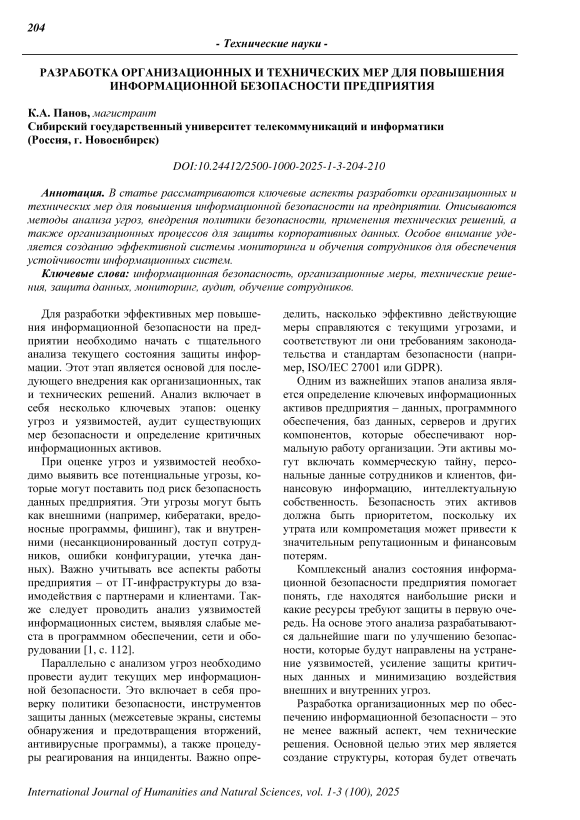 204

- Технические науки -

РАЗРАБОТКА ОРГАНИЗАЦИОННЫХ И ТЕХНИЧЕСКИХ МЕР ДЛЯ ПОВЫШЕНИЯ ИНФОРМАЦИОННОЙ БЕЗОПАСНОСТИ ПРЕДПРИЯТИЯ

К.А. Панов, магистрант
Сибирский государственный университет телекоммуникаций и информатики
(Россия, г. Новосибирск)

DOI:10.24412/2500-1000-2025-1-3-204-210

Аннотация. В статье рассматриваются ключевые аспекты разработки организационных и технических мер для повышения информационной безопасности на предприятии. Описываются методы анализа угроз, внедрения политики безопасности, применения технических решений, а также организационных процессов для защиты корпоративных данных. Особое внимание уделяется созданию эффективной системы мониторинга и обучения сотрудников для обеспечения устойчивости информационных систем.

Ключевые слова: информационная безопасность, организационные меры, технические решения, защита данных, мониторинг, аудит, обучение сотрудников.

Для разработки эффективных мер повышения информационной безопасности на предприятии необходимо начать с тщательного анализа текущего состояния защиты информации. Этот этап является основой для последующего внедрения как организационных, так и технических решений. Анализ включает в себя несколько ключевых этапов: оценку угроз и уязвимостей, аудит существующих мер безопасности и определение критичных информационных активов.

При оценке угроз и уязвимостей необходимо выявить все потенциальные угрозы, которые могут поставить под риск безопасность данных предприятия. Эти угрозы могут быть как внешними (например, кибератаки, вредоносные программы, фишинг), так и внутренними (несанкционированный доступ сотрудников, ошибки конфигурации, утечка данных). Важно учитывать все аспекты работы предприятия – от IT-инфраструктуры до взаимодействия с партнерами и клиентами. Также следует проводить анализ уязвимостей информационных систем, выявляя слабые места в программном обеспечении, сети и оборудовании [1, с. 112].

Параллельно с анализом угроз необходимо провести аудит текущих мер информационной безопасности. Это включает в себя проверку политики безопасности, инструментов защиты данных (межсетевые экраны, системы обнаружения и предотвращения вторжений, антивирусные программы), а также процедуры реагирования на инциденты. Важно определить, насколько эффективно действующие меры справляются с текущими угрозами, и соответствуют ли они требованиям законодательства и стандартам безопасности (например, ISO/IEC 27001 или GDPR).

Одним из важнейших этапов анализа является определение ключевых информационных активов предприятия – данных, программного обеспечения, баз данных, серверов и других компонентов, которые обеспечивают нормальную работу организации. Эти активы могут включать коммерческую тайну, персональные данные сотрудников и клиентов, финансовую информацию, интеллектуальную собственность. Безопасность этих активов должна быть приоритетом, поскольку их утрата или компрометация может привести к значительным репутационным и финансовым потерям.

Комплексный анализ состояния информационной безопасности предприятия помогает понять, где находятся наибольшие риски и какие ресурсы требуют защиты в первую очередь. На основе этого анализа разрабатываются дальнейшие шаги по улучшению безопасности, которые будут направлены на устранение уязвимостей, усиление защиты критичных данных и минимизацию воздействия внешних и внутренних угроз.

Разработка организационных мер по обеспечению информационной безопасности – это не менее важный аспект, чем технические решения. Основной целью этих мер является создание структуры, которая будет отвечать

International Journal of Humanities and Natural Sciences, vol. 1-3 (100), 2025